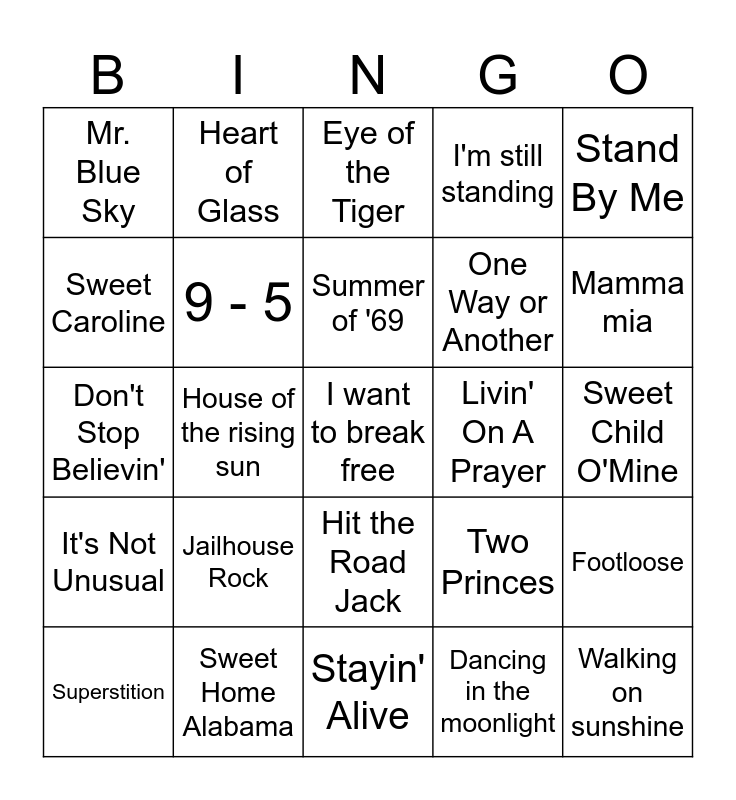 | B | I | N | G | O |
|---|---|---|---|---|
| Mr. Blue Sky | Heart of Glass | Eye of the Tiger | I'm still standing | Stand By Me |
| Sweet Caroline | 9 - 5 | Summer of '69 | One Way or Another | Mamma mia |
| Don't Stop Believin' | House of the rising sun | I want to break free | Livin' On A Prayer | Sweet Child O'Mine |
| It's Not Unusual | Jailhouse Rock | Hit the Road Jack | Two Princes | Footloose |
| Superstition | Sweet Home Alabama | Stayin' Alive | Dancing in the moonlight | Walking on sunshine |